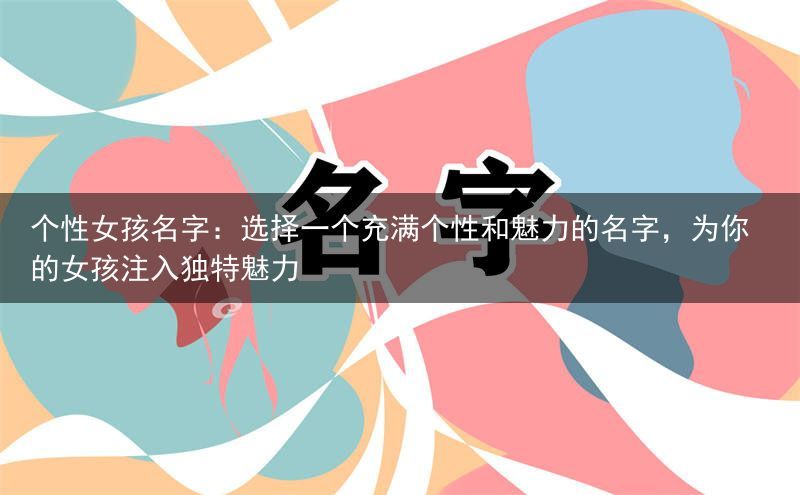 名字

个性女孩名字：选择一个充满个性和魅力的名字，为你的女孩注入独特魅力